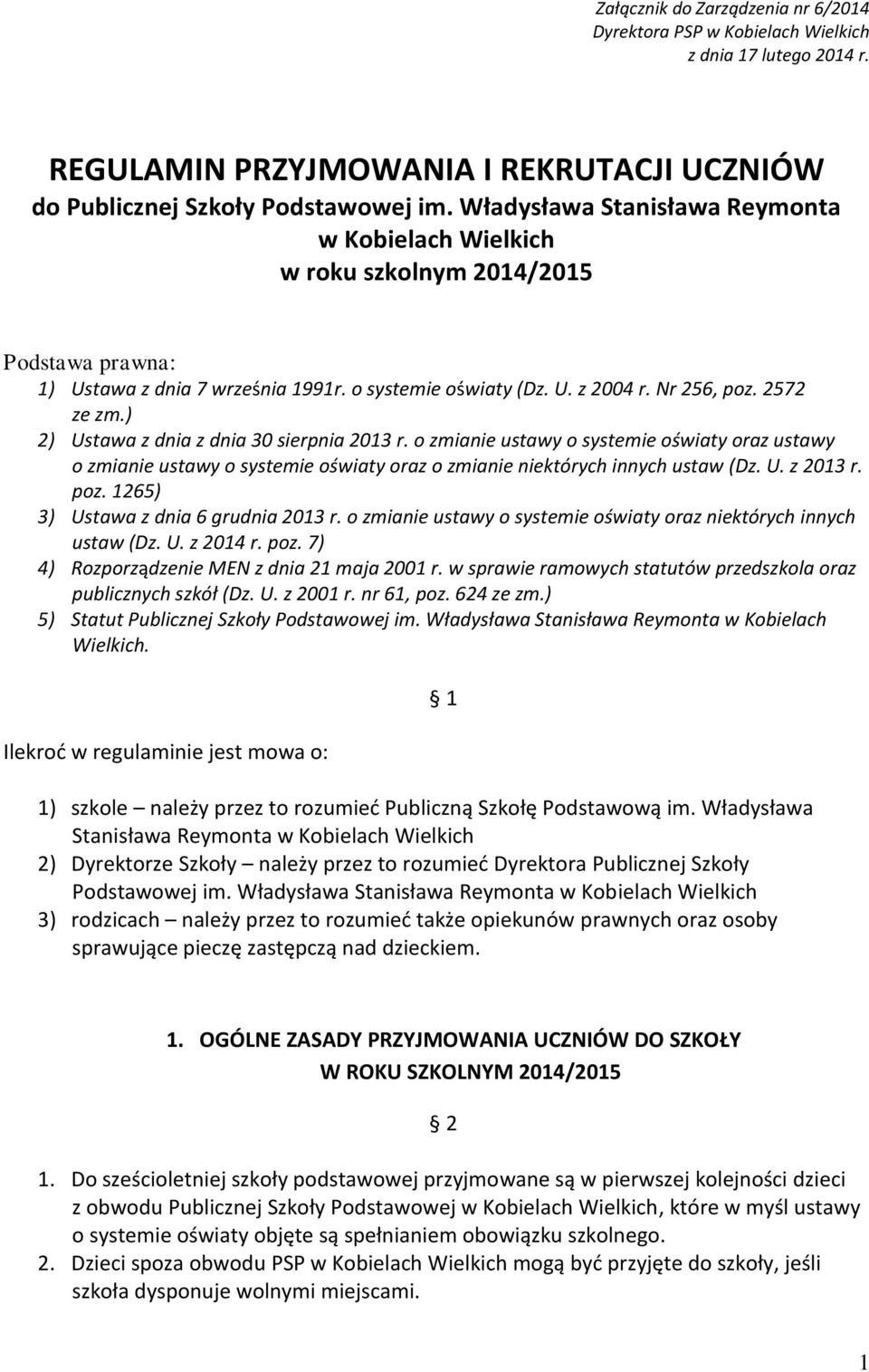 Załącznik do Zarządzenia nr 6/2014
Dyrektora PSP w Kobielach Wielkich
z dnia 17 lutego 2014 r.

REGULAMIN PRZYJMOWANIA I REKRUTACJI UCZNIÓW
do Publicznej Szkoły Podstawowej im. Władysława Stanisława Reymonta
w Kobielach Wielkich
w roku szkolnym 2014/2015

Podstawa prawna:
1) Ustawa z dnia 7 września 1991r. o systemie oświaty (Dz. U. z 2004 r. Nr 256, poz. 2572 ze zm.)
2) Ustawa z dnia z dnia 30 sierpnia 2013 r. o zmianie ustawy o systemie oświaty oraz ustawy o zmianie ustawy o systemie oświaty oraz o zmianie niektórych innych ustaw (Dz. U. z 2013 r. poz. 1265)
3) Ustawa z dnia 6 grudnia 2013 r. o zmianie ustawy o systemie oświaty oraz niektórych innych ustaw (Dz. U. z 2014 r. poz. 7)
4) Rozporządzenie MEN z dnia 21 maja 2001 r. w sprawie ramowych statutów przedszkola oraz publicznych szkół (Dz. U. z 2001 r. nr 61, poz. 624 ze zm.)
5) Statut Publicznej Szkoły Podstawowej im. Władysława Stanisława Reymonta w Kobielach Wielkich.

1

Ilekroć w regulaminie jest mowa o:

1) szkole – należy przez to rozumieć Publiczną Szkołę Podstawową im. Władysława Stanisława Reymonta w Kobielach Wielkich
2) Dyrektorze Szkoły – należy przez to rozumieć Dyrektora Publicznej Szkoły Podstawowej im. Władysława Stanisława Reymonta w Kobielach Wielkich
3) rodzicach – należy przez to rozumieć także opiekunów prawnych oraz osoby sprawujące pieczę zastępczą nad dzieckiem.

1. OGÓLNE ZASADY PRZYJMOWANIA UCZNIÓW DO SZKOŁY W ROKU SZKOLNYM 2014/2015

2

1. Do sześcioletniej szkoły podstawowej przyjmowane są w pierwszej kolejności dzieci z obwodu Publicznej Szkoły Podstawowej w Kobielach Wielkich, które w myśl ustawy o systemie oświaty objęte są spełnianiem obowiązku szkolnego.
2. Dzieci spoza obwodu PSP w Kobielach Wielkich mogą być przyjęte do szkoły, jeśli szkoła dysponuje wolnymi miejscami.

1